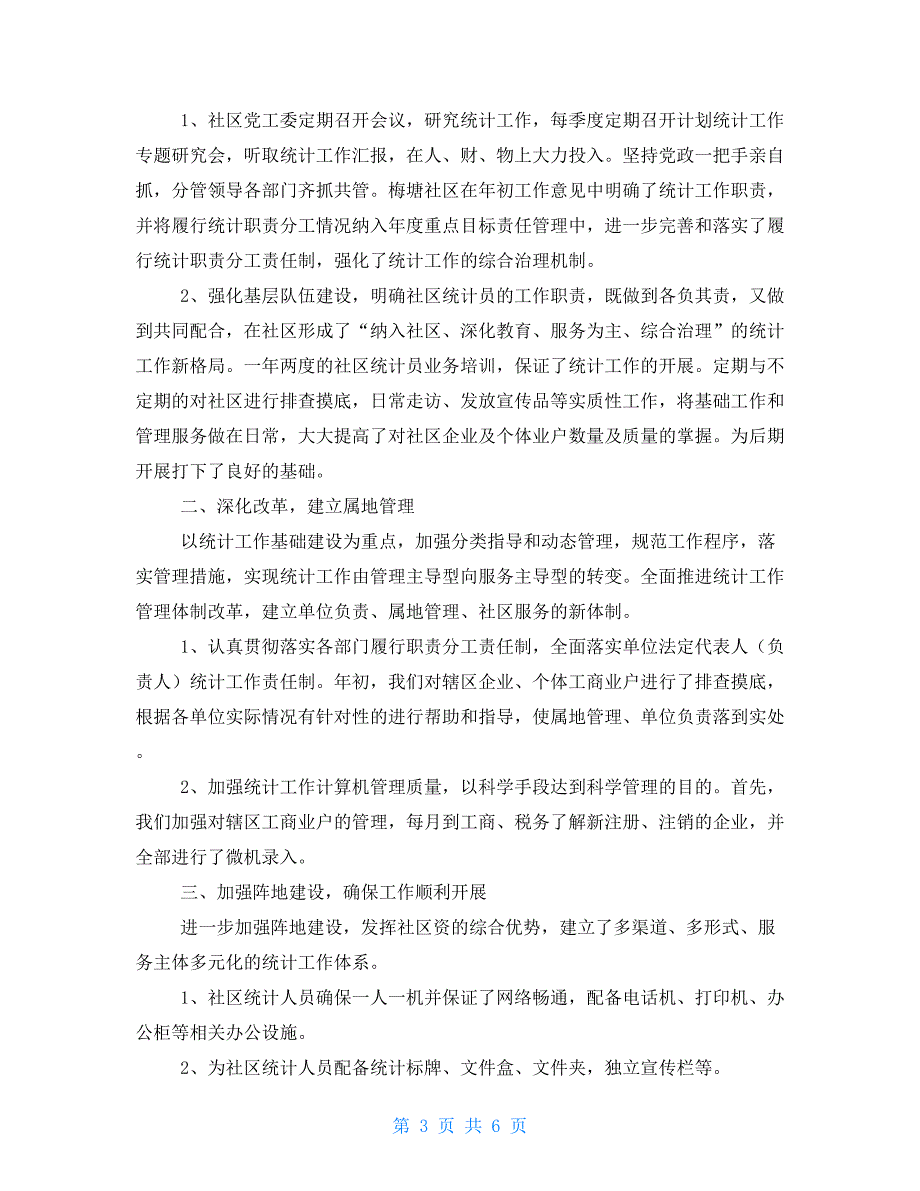 1、社区党工委定期召开会议，研究统计工作，每季度定期召开计划统计工作专题研究会，听取统计工作汇报，在人、财、物上大力投入。坚持党政一把手亲自抓，分管领导各部门齐抓共管。梅塘社区在年初工作意见中明确了统计工作职责，并将履行统计职责分工情况纳入年度重点目标责任管理中，进一步完善和落实了履行统计职责分工责任制，强化了统计工作的综合治理机制。

2、强化基层队伍建设，明确社区统计员的工作职责，既做到各负其责，又做到共同配合，在社区形成了“纳入社区、深化教育、服务为主、综合治理”的统计工作新格局。一年两度的社区统计员业务培训，保证了统计工作的开展。定期与不定期的对社区进行排查摸底，日常走访、发放宣传品等实质性工作，将基础工作和管理服务做在日常，大大提高了对社区企业及个体业户数量及质量的掌握。为后期开展打下了良好的基础。

二、深化改革，建立属地管理

以统计工作基础建设为重点，加强分类指导和动态管理，规范工作程序，落实管理措施，实现统计工作由管理主导型向服务主导型的转变。全面推进统计工作管理体制改革，建立单位负责、属地管理、社区服务的新体制。

1、认真贯彻落实各部门履行职责分工责任制，全面落实单位法定代表人（负责人）统计工作责任制。年初，我们对辖区企业、个体工商业户进行了排查摸底，根据各单位实际情况有针对性的进行帮助和指导，使属地管理、单位负责落到实处。

2、加强统计工作计算机管理质量，以科学手段达到科学管理的目的。首先，我们加强对辖区工商业户的管理，每月到工商、税务了解新注册、注销的企业，并全部进行了微机录入。

三、加强阵地建设，确保工作顺利开展

进一步加强阵地建设，发挥社区资的综合优势，建立了多渠道、多形式、服务主体多元化的统计工作体系。

1、社区统计人员确保一人一机并保证了网络畅通，配备电话机、打印机、办公柜等相关办公设施。

2、为社区统计人员配备统计标牌、文件盒、文件夹，独立宣传栏等。

第 3 页 共 6 页